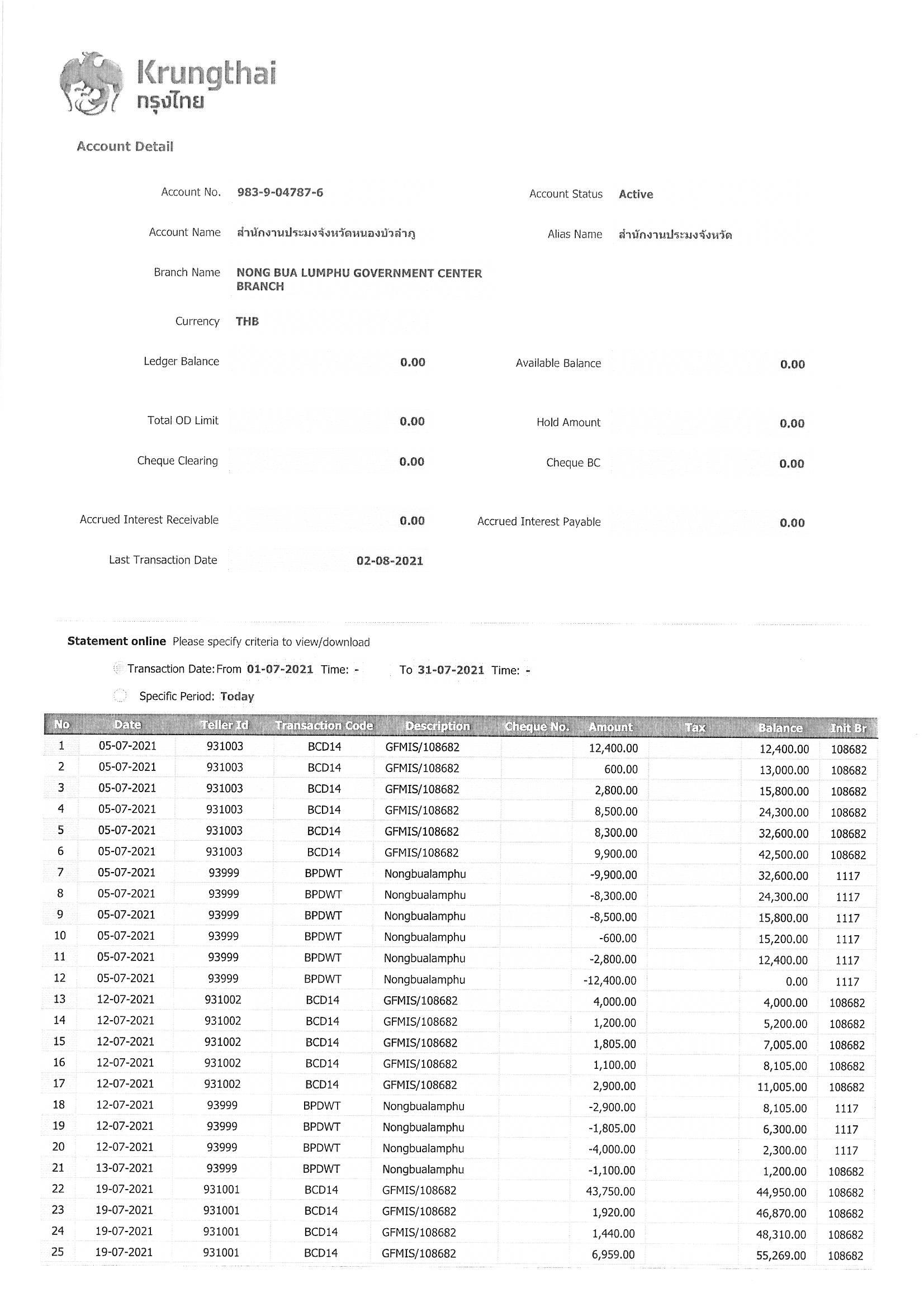 Krungthai
กรุงไทย

Account Detail

Account No. 983-9-04787-6

Account Status Active

Account Name สำนักงานประมงจังหวัดหนองบัวลำภู

Alias Name สำนักงานประมงจังหวัด

Branch Name NONG BUA LUMPHU GOVERNMENT CENTER BRANCH

Currency THB

Ledger Balance 0.00

Available Balance 0.00

Total OD Limit 0.00

Hold Amount 0.00

Cheque Clearing 0.00

Cheque BC 0.00

Accrued Interest Receivable 0.00

Accrued Interest Payable 0.00

Last Transaction Date 02-08-2021

Statement online Please specify criteria to view/download

Transaction Date: From 01-07-2021 Time: - To 31-07-2021 Time: -

Specific Period: Today

| No | Date | Teller Id | Transaction Code | Description | Cheque No. | Amount | Tax | Balance | Init Br |
|---|---|---|---|---|---|---|---|---|---|
| 1 | 05-07-2021 | 931003 | BCD14 | GFMIS/108682 | | 12,400.00 | | 12,400.00 | 108682 |
| 2 | 05-07-2021 | 931003 | BCD14 | GFMIS/108682 | | 600.00 | | 13,000.00 | 108682 |
| 3 | 05-07-2021 | 931003 | BCD14 | GFMIS/108682 | | 2,800.00 | | 15,800.00 | 108682 |
| 4 | 05-07-2021 | 931003 | BCD14 | GFMIS/108682 | | 8,500.00 | | 24,300.00 | 108682 |
| 5 | 05-07-2021 | 931003 | BCD14 | GFMIS/108682 | | 8,300.00 | | 32,600.00 | 108682 |
| 6 | 05-07-2021 | 931003 | BCD14 | GFMIS/108682 | | 9,900.00 | | 42,500.00 | 108682 |
| 7 | 05-07-2021 | 93999 | BPDWT | Nongbualamphu | | -9,900.00 | | 32,600.00 | 1117 |
| 8 | 05-07-2021 | 93999 | BPDWT | Nongbualamphu | | -8,300.00 | | 24,300.00 | 1117 |
| 9 | 05-07-2021 | 93999 | BPDWT | Nongbualamphu | | -8,500.00 | | 15,800.00 | 1117 |
| 10 | 05-07-2021 | 93999 | BPDWT | Nongbualamphu | | -600.00 | | 15,200.00 | 1117 |
| 11 | 05-07-2021 | 93999 | BPDWT | Nongbualamphu | | -2,800.00 | | 12,400.00 | 1117 |
| 12 | 05-07-2021 | 93999 | BPDWT | Nongbualamphu | | -12,400.00 | | 0.00 | 1117 |
| 13 | 12-07-2021 | 931002 | BCD14 | GFMIS/108682 | | 4,000.00 | | 4,000.00 | 108682 |
| 14 | 12-07-2021 | 931002 | BCD14 | GFMIS/108682 | | 1,200.00 | | 5,200.00 | 108682 |
| 15 | 12-07-2021 | 931002 | BCD14 | GFMIS/108682 | | 1,805.00 | | 7,005.00 | 108682 |
| 16 | 12-07-2021 | 931002 | BCD14 | GFMIS/108682 | | 1,100.00 | | 8,105.00 | 108682 |
| 17 | 12-07-2021 | 931002 | BCD14 | GFMIS/108682 | | 2,900.00 | | 11,005.00 | 108682 |
| 18 | 12-07-2021 | 93999 | BPDWT | Nongbualamphu | | -2,900.00 | | 8,105.00 | 1117 |
| 19 | 12-07-2021 | 93999 | BPDWT | Nongbualamphu | | -1,805.00 | | 6,300.00 | 1117 |
| 20 | 12-07-2021 | 93999 | BPDWT | Nongbualamphu | | -4,000.00 | | 2,300.00 | 1117 |
| 21 | 13-07-2021 | 93999 | BPDWT | Nongbualamphu | | -1,100.00 | | 1,200.00 | 108682 |
| 22 | 19-07-2021 | 931001 | BCD14 | GFMIS/108682 | | 43,750.00 | | 44,950.00 | 108682 |
| 23 | 19-07-2021 | 931001 | BCD14 | GFMIS/108682 | | 1,920.00 | | 46,870.00 | 108682 |
| 24 | 19-07-2021 | 931001 | BCD14 | GFMIS/108682 | | 1,440.00 | | 48,310.00 | 108682 |
| 25 | 19-07-2021 | 931001 | BCD14 | GFMIS/108682 | | 6,959.00 | | 55,269.00 | 108682 |